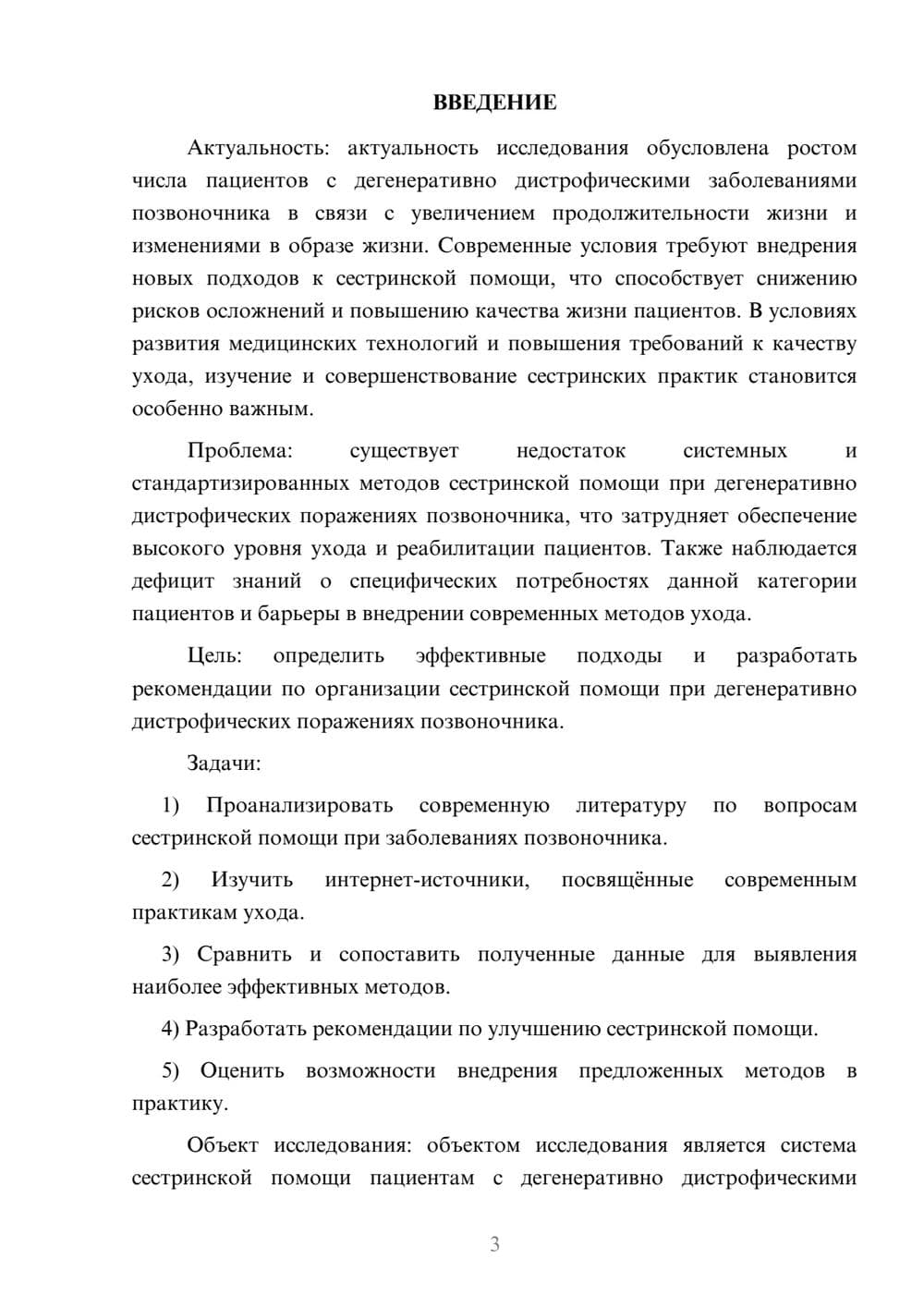 ВВЕДЕНИЕ

Актуальность: актуальность исследования обусловлена ростом числа пациентов с дегенеративно дистрофическими заболеваниями позвоночника в связи с увеличением продолжительности жизни и изменениями в образе жизни. Современные условия требуют внедрения новых подходов к сестринской помощи, что способствует снижению рисков осложнений и повышению качества жизни пациентов. В условиях развития медицинских технологий и повышения требований к качеству ухода, изучение и совершенствование сестринских практик становится особенно важным.

Проблема: существует недостаток системных и стандартизированных методов сестринской помощи при дегенеративно дистрофических поражениях позвоночника, что затрудняет обеспечение высокого уровня ухода и реабилитации пациентов. Также наблюдается дефицит знаний о специфических потребностях данной категории пациентов и барьеры в внедрении современных методов ухода.

Цель: определить эффективные подходы и разработать рекомендации по организации сестринской помощи при дегенеративно дистрофических поражениях позвоночника.

Задачи:

1) Проанализировать современную литературу по вопросам сестринской помощи при заболеваниях позвоночника.

2) Изучить интернет-источники, посвящённые современным практикам ухода.

3) Сравнить и сопоставить полученные данные для выявления наиболее эффективных методов.

4) Разработать рекомендации по улучшению сестринской помощи.

5) Оценить возможности внедрения предложенных методов в практику.

Объект исследования: объектом исследования является система сестринской помощи пациентам с дегенеративно дистрофическими

3